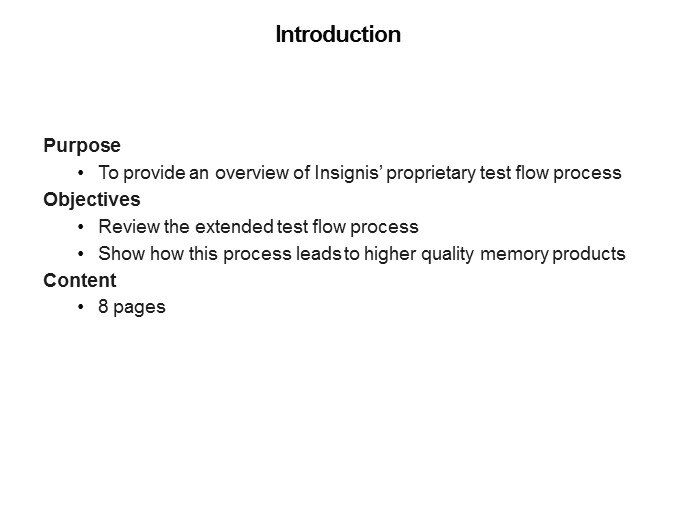 Introduction

Purpose
• To provide an overview of Insignis' proprietary test flow process
Objectives
• Review the extended test flow process
• Show how this process leads to higher quality memory products
Content
• 8 pages